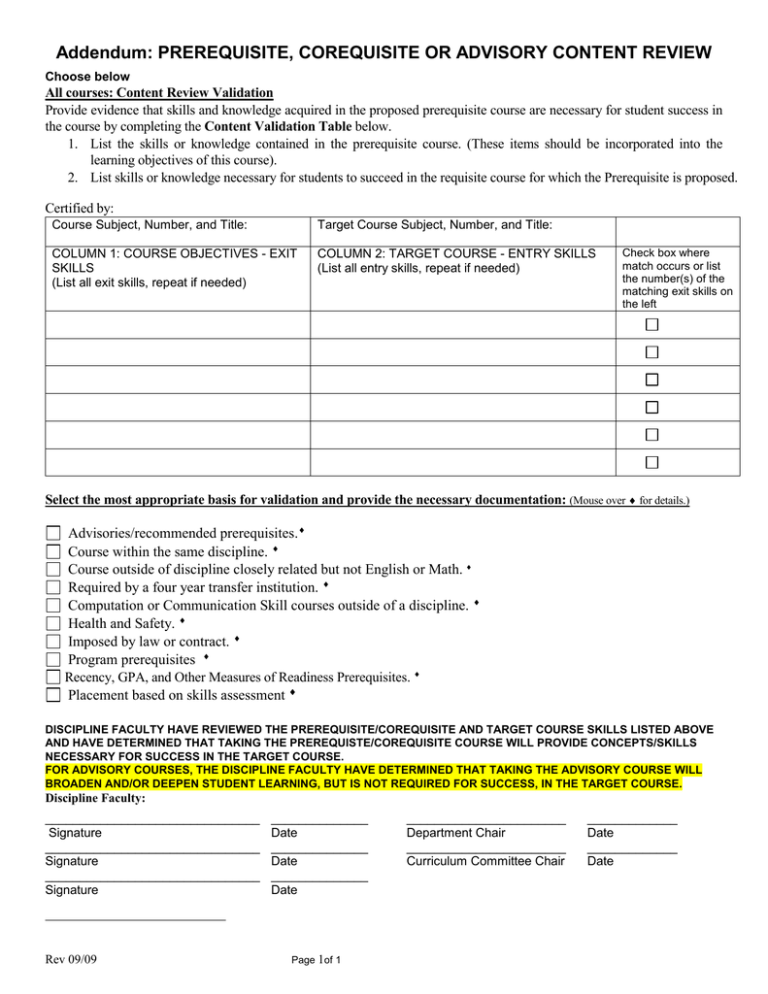 Addendum: PREREQUISITE, COREQUISITE OR ADVISORY CONTENT REVIEW

Choose below
All courses: Content Review Validation
Provide evidence that skills and knowledge acquired in the proposed prerequisite course are necessary for student success in the course by completing the Content Validation Table below.
1. List the skills or knowledge contained in the prerequisite course. (These items should be incorporated into the learning objectives of this course).
2. List skills or knowledge necessary for students to succeed in the requisite course for which the Prerequisite is proposed.

Certified by:

| Course Subject, Number, and Title: | Target Course Subject, Number, and Title: | |
|---|---|---|
| COLUMN 1: COURSE OBJECTIVES - EXIT SKILLS (List all exit skills, repeat if needed) | COLUMN 2: TARGET COURSE - ENTRY SKILLS (List all entry skills, repeat if needed) | Check box where match occurs or list the number(s) of the matching exit skills on the left |
| | | ☐ |
| | | ☐ |
| | | ☐ |
| | | ☐ |
| | | ☐ |
| | | ☐ |

Select the most appropriate basis for validation and provide the necessary documentation: (Mouse over ♦ for details.)

☐ Advisories/recommended prerequisites.♦
☐ Course within the same discipline. ♦
☐ Course outside of discipline closely related but not English or Math. ♦
☐ Required by a four year transfer institution. ♦
☐ Computation or Communication Skill courses outside of a discipline. ♦
☐ Health and Safety. ♦
☐ Imposed by law or contract. ♦
☐ Program prerequisites ♦
☐ Recency, GPA, and Other Measures of Readiness Prerequisites. ♦
☐ Placement based on skills assessment ♦

DISCIPLINE FACULTY HAVE REVIEWED THE PREREQUISITE/COREQUISITE AND TARGET COURSE SKILLS LISTED ABOVE AND HAVE DETERMINED THAT TAKING THE PREREQUISTE/COREQUISITE COURSE WILL PROVIDE CONCEPTS/SKILLS NECESSARY FOR SUCCESS IN THE TARGET COURSE.
FOR ADVISORY COURSES, THE DISCIPLINE FACULTY HAVE DETERMINED THAT TAKING THE ADVISORY COURSE WILL BROADEN AND/OR DEEPEN STUDENT LEARNING, BUT IS NOT REQUIRED FOR SUCCESS, IN THE TARGET COURSE.
Discipline Faculty:

Signature Date Department Chair Date

Signature Date Curriculum Committee Chair Date

Signature Date

Rev 09/09 Page 1of 1